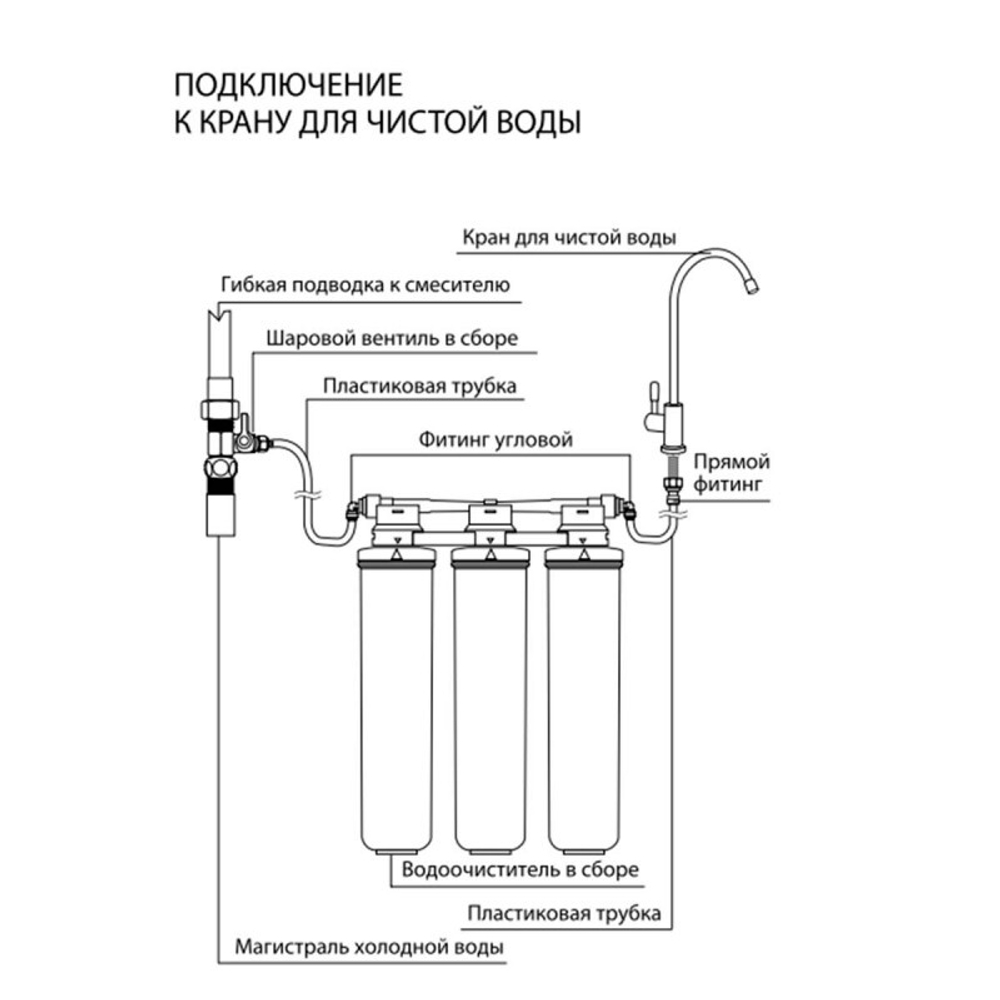 ПОДКЛЮЧЕНИЕ
К КРАНУ ДЛЯ ЧИСТОЙ ВОДЫ

Кран для чистой воды

Гибкая подводка к смесителю

Шаровой вентиль в сборе

Пластиковая трубка

Фитинг угловой

Прямой фитинг

Водоочиститель в сборе

Пластиковая трубка

Магистраль холодной воды